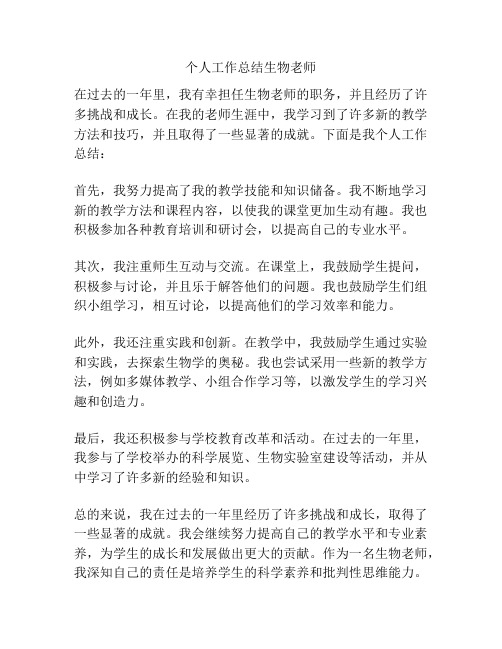 个人工作总结生物老师

在过去的一年里，我有幸担任生物老师的职务，并且经历了许多挑战和成长。在我的老师生涯中，我学习到了许多新的教学方法和技巧，并且取得了一些显著的成就。下面是我个人工作总结：

首先，我努力提高了我的教学技能和知识储备。我不断地学习新的教学方法和课程内容，以使我的课堂更加生动有趣。我也积极参加各种教育培训和研讨会，以提高自己的专业水平。

其次，我注重师生互动与交流。在课堂上，我鼓励学生提问，积极参与讨论，并且乐于解答他们的问题。我也鼓励学生们组织小组学习，相互讨论，以提高他们的学习效率和能力。

此外，我还注重实践和创新。在教学中，我鼓励学生通过实验和实践，去探索生物学的奥秘。我也尝试采用一些新的教学方法，例如多媒体教学、小组合作学习等，以激发学生的学习兴趣和创造力。

最后，我还积极参与学校教育改革和活动。在过去的一年里，我参与了学校举办的科学展览、生物实验室建设等活动，并从中学习了许多新的经验和知识。

总的来说，我在过去的一年里经历了许多挑战和成长，取得了一些显著的成就。我会继续努力提高自己的教学水平和专业素养，为学生的成长和发展做出更大的贡献。作为一名生物老师，我深知自己的责任是培养学生的科学素养和批判性思维能力。